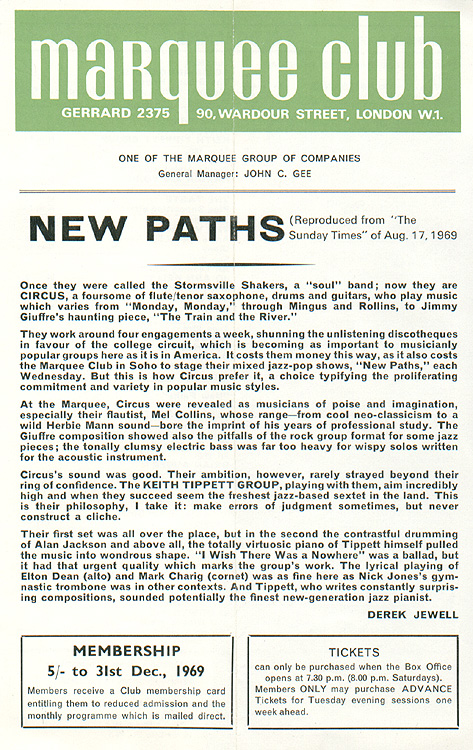 marquee club
GERRARD 2375 90, WARDOUR STREET, LONDON W.1.

ONE OF THE MARQUEE GROUP OF COMPANIES
General Manager: JOHN C. GEE

NEW PATHS (Reproduced from "The Sunday Times" of Aug. 17, 1969

Once they were called the Stormsville Shakers, a "soul" band; now they are CIRCUS, a foursome of flute/tenor saxophone, drums and guitars, who play music which varies from "Monday, Monday," through Mingus and Rollins, to Jimmy Giuffre's haunting piece, "The Train and the River."

They work around four engagements a week, shunning the unlistening discotheques in favour of the college circuit, which is becoming as important to musicianly popular groups here as it is in America. It costs them money this way, as it also costs the Marquee Club in Soho to stage their mixed jazz-pop shows, "New Paths," each Wednesday. But this is how Circus prefer it, a choice typifying the proliferating commitment and variety in popular music styles.

At the Marquee, Circus were revealed as musicians of poise and imagination, especially their flautist, Mel Collins, whose range—from cool neo-classicism to a wild Herbie Mann sound—bore the imprint of his years of professional study. The Giuffre composition showed also the pitfalls of the rock group format for some jazz pieces; the tonally clumsy electric bass was far too heavy for wispy solos written for the acoustic instrument.

Circus's sound was good. Their ambition, however, rarely strayed beyond their ring of confidence. The KEITH TIPPETT GROUP, playing with them, aim incredibly high and when they succeed seem the freshest jazz-based sextet in the land. This is their philosophy, I take it: make errors of judgment sometimes, but never construct a cliche.

Their first set was all over the place, but in the second the contrastful drumming of Alan Jackson and above all, the totally virtuosic piano of Tippett himself pulled the music into wondrous shape. "I Wish There Was a Nowhere" was a ballad, but it had that urgent quality which marks the group's work. The lyrical playing of Elton Dean (alto) and Mark Charig (cornet) was as fine here as Nick Jones's gymnastic trombone was in other contexts. And Tippett, who writes constantly surprising compositions, sounded potentially the finest new-generation jazz pianist.

DEREK JEWELL

MEMBERSHIP
5/- to 31st Dec., 1969
Members receive a Club membership card entitling them to reduced admission and the monthly programme which is mailed direct.

TICKETS
can only be purchased when the Box Office opens at 7.30 p.m. (8.00 p.m. Saturdays). Members ONLY may purchase ADVANCE Tickets for Tuesday evening sessions one week ahead.